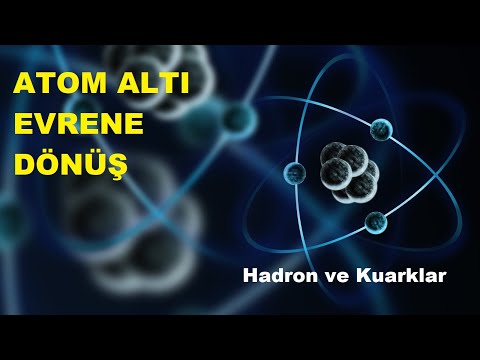 ATOM ALTI
EVRENE
DÖNÜŞ

Hadron ve Kuarklar